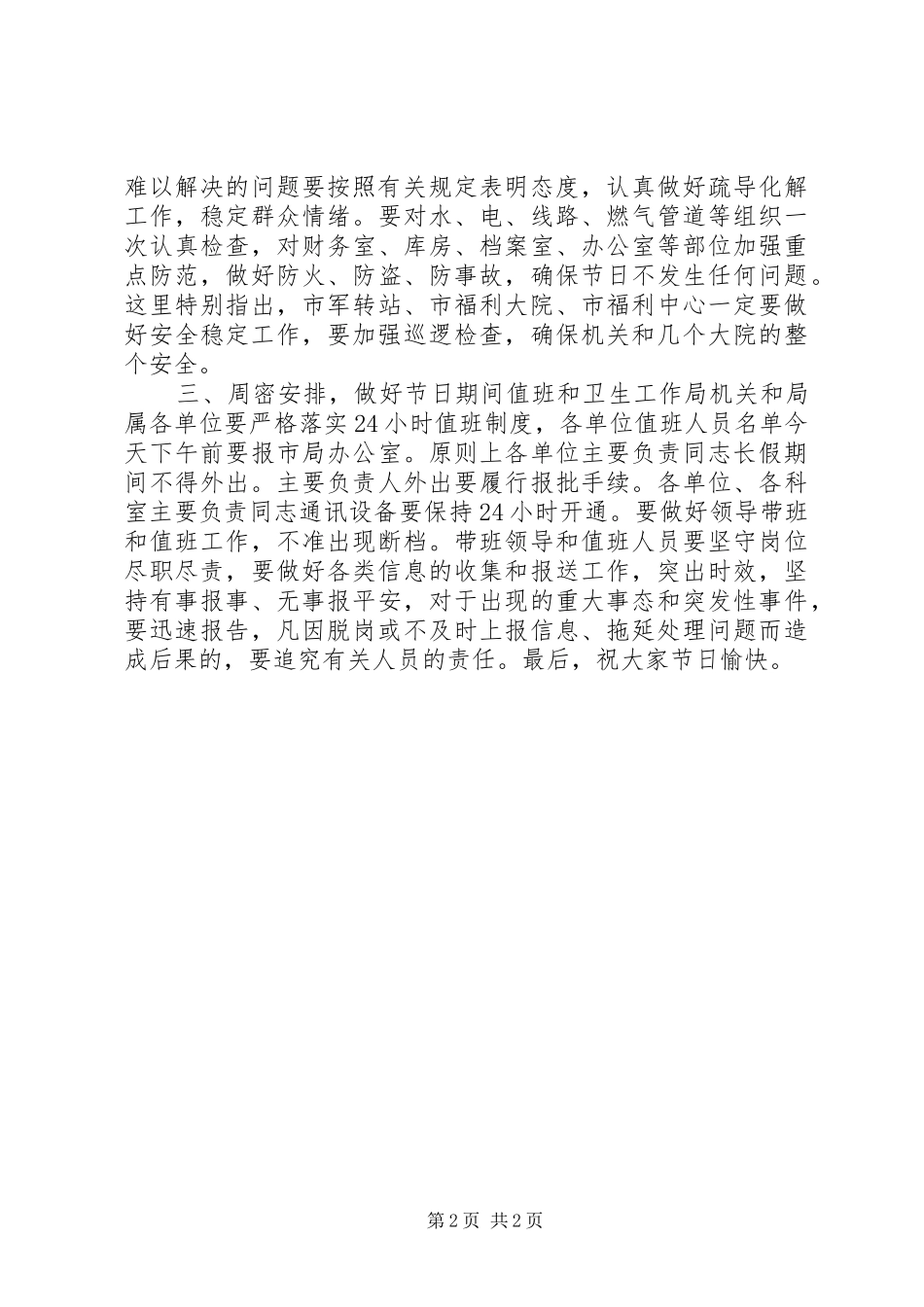 难以解决的问题要按照有关规定表明态度，认真做好疏导化解工作，稳定群众情绪。要对水、电、线路、燃气管道等组织一次认真检查，对财务室、库房、档案室、办公室等部位加强重点防范，做好防火、防盗、防事故，确保节日不发生任何问题。这里特别指出，市军转站、市福利大院、市福利中心一定要做好安全稳定工作，要加强巡逻检查，确保机关和几个大院的整个安全。

三、周密安排，做好节日期间值班和卫生工作局机关和局属各单位要严格落实24小时值班制度，各单位值班人员名单今天下午前要报市局办公室。原则上各单位主要负责同志长假期间不得外出。主要负责人外出要履行报批手续。各单位、各科室主要负责同志通讯设备要保持24小时开通。要做好领导带班和值班工作，不准出现断档。带班领导和值班人员要坚守岗位尽职尽责，要做好各类信息的收集和报送工作，突出时效，坚持有事报事、无事报平安，对于出现的重大事态和突发性事件，要迅速报告，凡因脱岗或不及时上报信息、拖延处理问题而造成后果的，要追究有关人员的责任。最后，祝大家节日愉快。

第2页 共2页